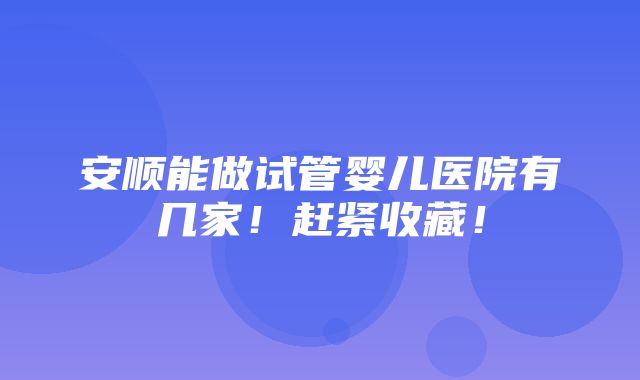 安顺能做试管婴儿医院有几家！赶紧收藏！